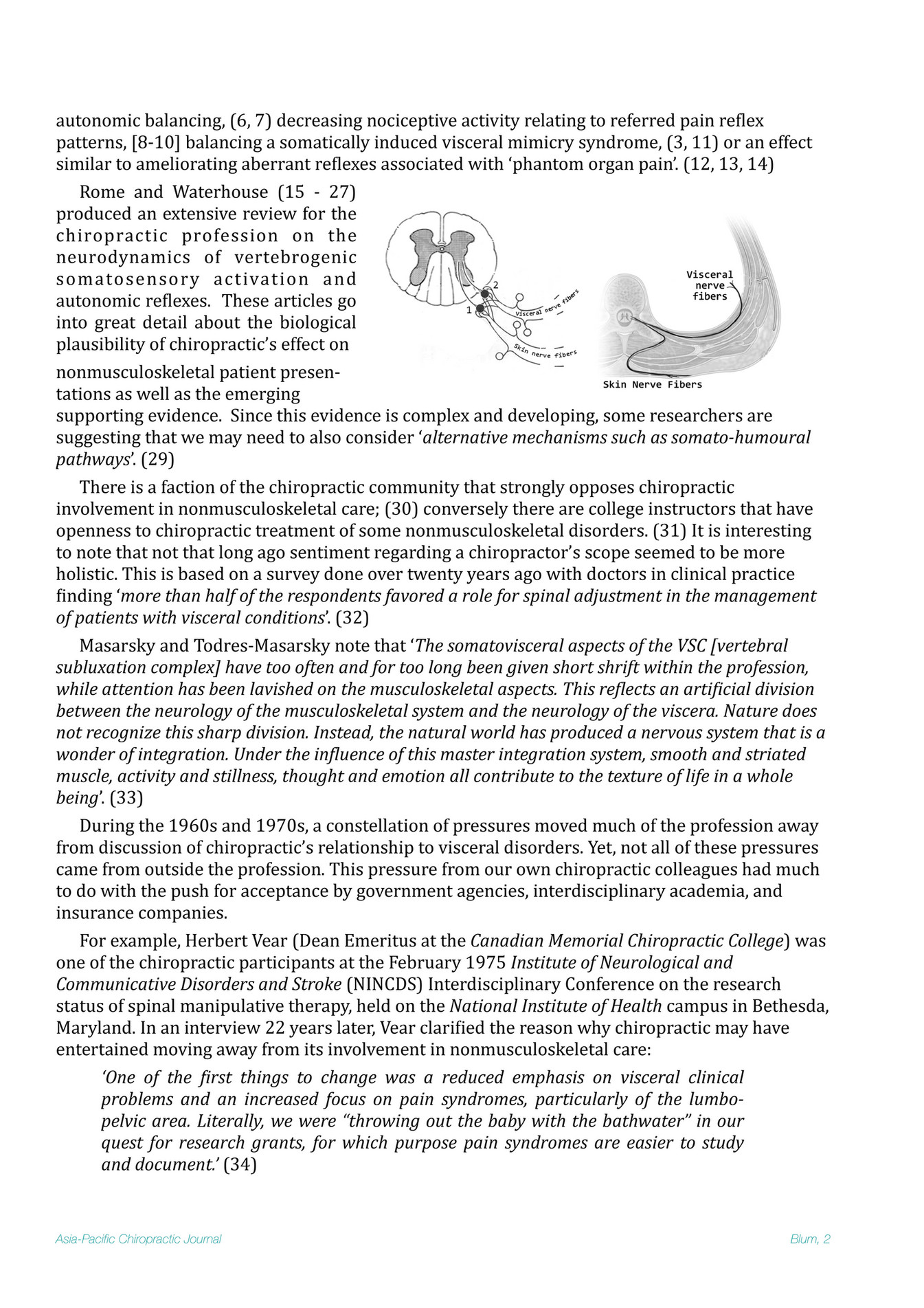 autonomic balancing, (6, 7) decreasing nociceptive activity relating to referred pain reflex patterns, [8-10] balancing a somatically induced visceral mimicry syndrome, (3, 11) or an effect similar to ameliorating aberrant reflexes associated with 'phantom organ pain'. (12, 13, 14)

Rome and Waterhouse (15 - 27) produced an extensive review for the chiropractic profession on the neurodynamics of vertebrogenic somatosensory activation and autonomic reflexes. These articles go into great detail about the biological plausibility of chiropractic's effect on nonmusculoskeletal patient presentations as well as the emerging supporting evidence. Since this evidence is complex and developing, some researchers are suggesting that we may need to also consider 'alternative mechanisms such as somato-humoural pathways'. (29)

2
1
Visceral nerve fibers
Skin nerve fibers

Visceral nerve fibers

Skin Nerve Fibers

There is a faction of the chiropractic community that strongly opposes chiropractic involvement in nonmusculoskeletal care; (30) conversely there are college instructors that have openness to chiropractic treatment of some nonmusculoskeletal disorders. (31) It is interesting to note that not that long ago sentiment regarding a chiropractor's scope seemed to be more holistic. This is based on a survey done over twenty years ago with doctors in clinical practice finding 'more than half of the respondents favored a role for spinal adjustment in the management of patients with visceral conditions'. (32)

Masarsky and Todres-Masarsky note that 'The somatovisceral aspects of the VSC [vertebral subluxation complex] have too often and for too long been given short shrift within the profession, while attention has been lavished on the musculoskeletal aspects. This reflects an artificial division between the neurology of the musculoskeletal system and the neurology of the viscera. Nature does not recognize this sharp division. Instead, the natural world has produced a nervous system that is a wonder of integration. Under the influence of this master integration system, smooth and striated muscle, activity and stillness, thought and emotion all contribute to the texture of life in a whole being'. (33)

During the 1960s and 1970s, a constellation of pressures moved much of the profession away from discussion of chiropractic's relationship to visceral disorders. Yet, not all of these pressures came from outside the profession. This pressure from our own chiropractic colleagues had much to do with the push for acceptance by government agencies, interdisciplinary academia, and insurance companies.

For example, Herbert Vear (Dean Emeritus at the Canadian Memorial Chiropractic College) was one of the chiropractic participants at the February 1975 Institute of Neurological and Communicative Disorders and Stroke (NINCDS) Interdisciplinary Conference on the research status of spinal manipulative therapy, held on the National Institute of Health campus in Bethesda, Maryland. In an interview 22 years later, Vear clarified the reason why chiropractic may have entertained moving away from its involvement in nonmusculoskeletal care:

'One of the first things to change was a reduced emphasis on visceral clinical problems and an increased focus on pain syndromes, particularly of the lumbo-pelvic area. Literally, we were "throwing out the baby with the bathwater" in our quest for research grants, for which purpose pain syndromes are easier to study and document.' (34)

Asia-Pacific Chiropractic Journal
Blum, 2